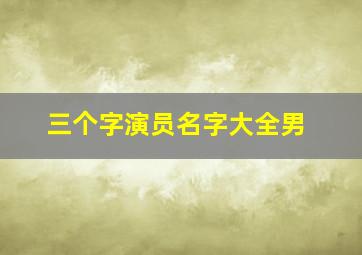 三个字演员名字大全男